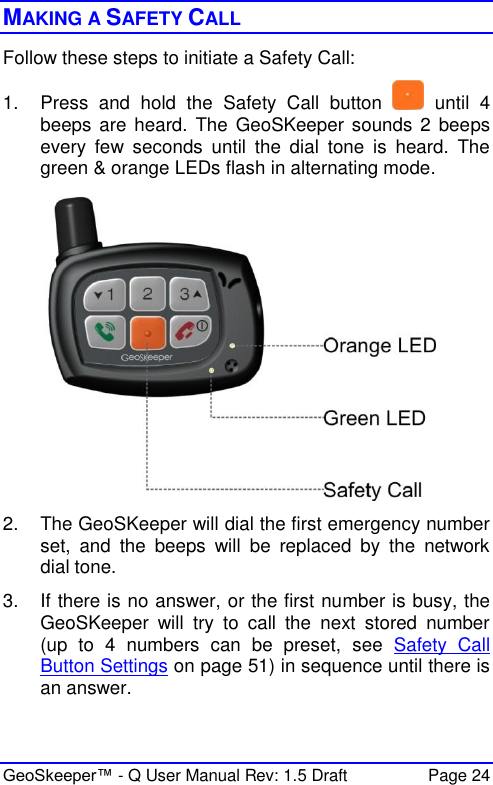 MAKING A SAFETY CALL

Follow these steps to initiate a Safety Call:

1. Press and hold the Safety Call button until 4 beeps are heard. The GeoSKeeper sounds 2 beeps every few seconds until the dial tone is heard. The green & orange LEDs flash in alternating mode.

1 2 3

GeoSKeeper

Orange LED

Green LED

Safety Call

2. The GeoSKeeper will dial the first emergency number set, and the beeps will be replaced by the network dial tone.

3. If there is no answer, or the first number is busy, the GeoSKeeper will try to call the next stored number (up to 4 numbers can be preset, see Safety Call Button Settings on page 51) in sequence until there is an answer.

GeoSkeeper™ - Q User Manual Rev: 1.5 Draft Page 24